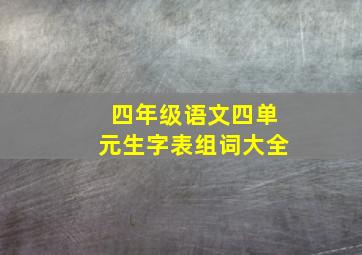 四年级语文四单元生字表组词大全